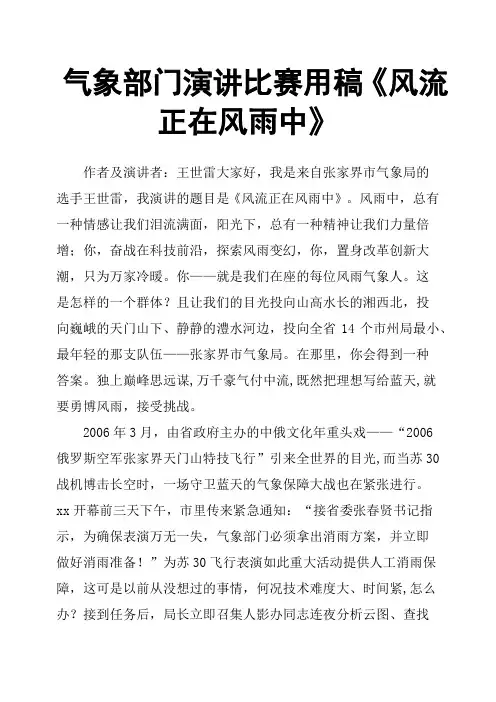 气象部门演讲比赛用稿《风流正在风雨中》

作者及演讲者：王世雷大家好，我是来自张家界市气象局的选手王世雷，我演讲的题目是《风流正在风雨中》。风雨中，总有一种情感让我们泪流满面，阳光下，总有一种精神让我们力量倍增；你，奋战在科技前沿，探索风雨变幻，你，置身改革创新大潮，只为万家冷暖。你——就是我们在座的每位风雨气象人。这是怎样的一个群体？且让我们的目光投向山高水长的湘西北，投向巍峨的天门山下、静静的澧水河边，投向全省 14 个市州局最小、最年轻的那支队伍——张家界市气象局。在那里，你会得到一种答案。独上巅峰思远谋，万千豪气付中流，既然把理想写给蓝天，就要勇博风雨，接受挑战。

2006 年 3 月，由省政府主办的中俄文化年重头戏——“2006 俄罗斯空军张家界天门山特技飞行”引来全世界的目光，而当苏 30 战机博击长空时，一场守卫蓝天的气象保障大战也在紧张进行。xx 开幕前三天下午，市里传来紧急通知：“接省委张春贤书记指示，为确保表演万无一失，气象部门必须拿出消雨方案，并立即做好消雨准备！”为苏 30 飞行表演如此重大活动提供人工消雨保障，这可是以前从没想过的事情，何况技术难度大、时间紧，怎么办？接到任务后，局长立即召集人影办同志连夜分析云图、查找